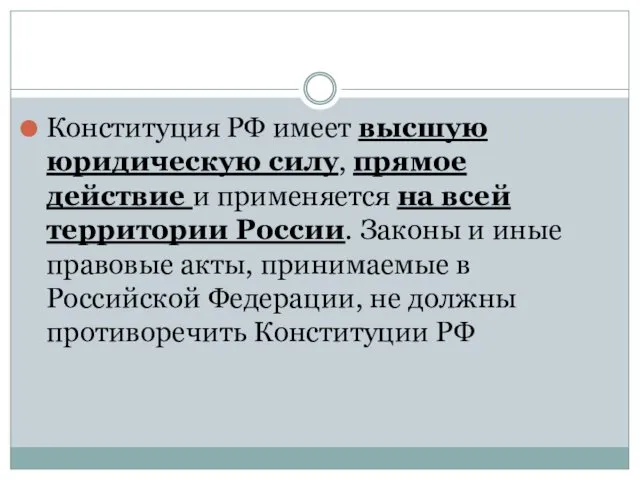 Конституция РФ имеет высшую юридическую силу, прямое действие и применяется на всей территории России. Законы и иные правовые акты, принимаемые в Российской Федерации, не должны противоречить Конституции РФ